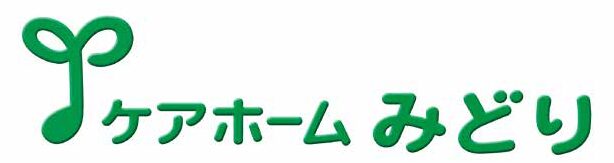 ケアホーム みどり